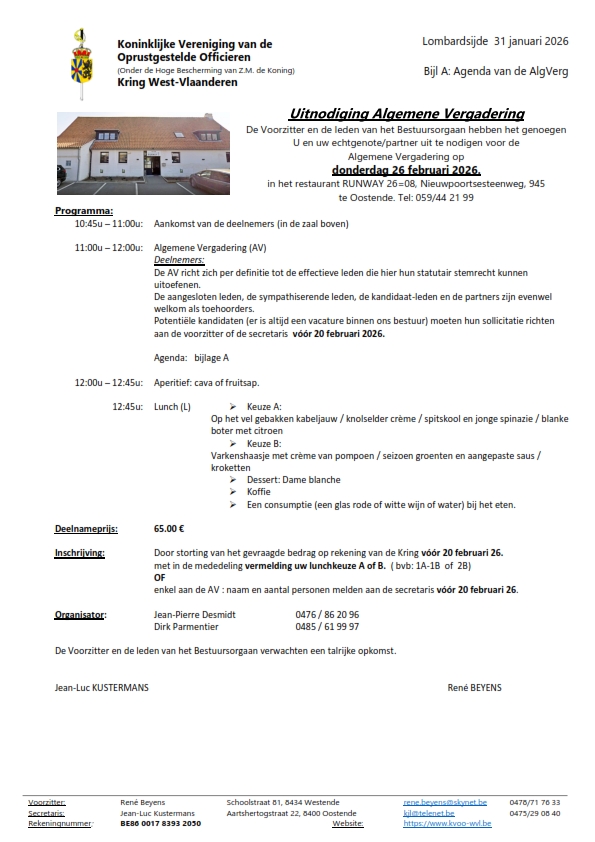 Koninklijke Vereniging van de Oprustgestelde Officieren
(Onder de Hoge Bescherming van Z.M. de Koning)
Kring West-Vlaanderen

Lombardsijde 31 januari 2026

Bijl A: Agenda van de AlgVerg

Uitnodiging Algemene Vergadering

De Voorzitter en de leden van het Bestuursorgaan hebben het genoegen U en uw echtgenote/partner uit te nodigen voor de Algemene Vergadering op
donderdag 26 februari 2026.
in het restaurant RUNWAY 26=08, Nieuwpoortsesteenweg, 945 te Oostende. Tel: 059/44 21 99

Programma:

10:45u – 11:00u: Aankomst van de deelnemers (in de zaal boven)

11:00u – 12:00u: Algemene Vergadering (AV)
Deelnemers:
De AV richt zich per definitie tot de effectieve leden die hier hun statutair stemrecht kunnen uitoefenen.
De aangesloten leden, de sympathiserende leden, de kandidaat-leden en de partners zijn evenwel welkom als toehoorders.
Potentiële kandidaten (er is altijd een vacature binnen ons bestuur) moeten hun sollicitatie richten aan de voorzitter of de secretaris vóór 20 februari 2026.

Agenda: bijlage A

12:00u – 12:45u: Aperitief: cava of fruitsap.

12:45u: Lunch (L)
➢ Keuze A:
Op het vel gebakken kabeljauw / knolselder crème / spitskool en jonge spinazie / blanke boter met citroen
➢ Keuze B:
Varkenshaasje met crème van pompoen / seizoen groenten en aangepaste saus / kroketten
➢ Dessert: Dame blanche
➢ Koffie
➢ Een consumptie (een glas rode of witte wijn of water) bij het eten.

Deelnameprijs: 65.00 €

Inschrijving: Door storting van het gevraagde bedrag op rekening van de Kring vóór 20 februari 26.
met in de mededeling vermelding uw lunchkeuze A of B. ( bvb: 1A-1B of 2B)
OF
enkel aan de AV : naam en aantal personen melden aan de secretaris vóór 20 februari 26.

Organisator: Jean-Pierre Desmidt 0476 / 86 20 96
Dirk Parmentier 0485 / 61 99 97

De Voorzitter en de leden van het Bestuursorgaan verwachten een talrijke opkomst.

Jean-Luc KUSTERMANS René BEYENS

| Voorzitter: | René Beyens | Schoolstraat 81, 8434 Westende | rene.beyens@skynet.be | 0478/71 76 33 |
|---|---|---|---|---|
| Secretaris: | Jean-Luc Kustermans | Aartshertogstraat 22, 8400 Oostende | kjl@telenet.be | 0475/29 08 40 |
| Rekeningnummer: | BE86 0017 8393 2050 | Website: | https://www.kvoo-wvl.be | |